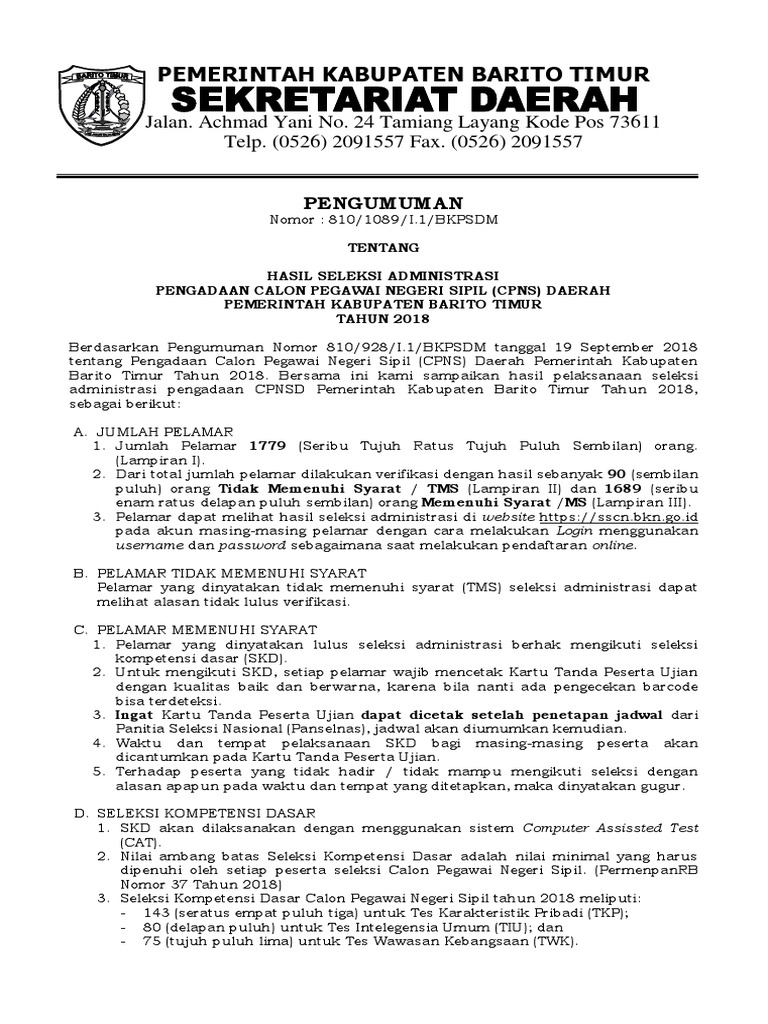 BARITO TIMUR

PEMERINTAH KABUPATEN BARITO TIMUR
SEKRETARIAT DAERAH
Jalan. Achmad Yani No. 24 Tamiang Layang Kode Pos 73611
Telp. (0526) 2091557 Fax. (0526) 2091557

PENGUMUMAN
Nomor : 810/1089/I.1/BKPSDM

TENTANG

HASIL SELEKSI ADMINISTRASI
PENGADAAN CALON PEGAWAI NEGERI SIPIL (CPNS) DAERAH
PEMERINTAH KABUPATEN BARITO TIMUR
TAHUN 2018

Berdasarkan Pengumuman Nomor 810/928/I.1/BKPSDM tanggal 19 September 2018 tentang Pengadaan Calon Pegawai Negeri Sipil (CPNS) Daerah Pemerintah Kabupaten Barito Timur Tahun 2018. Bersama ini kami sampaikan hasil pelaksanaan seleksi administrasi pengadaan CPNSD Pemerintah Kabupaten Barito Timur Tahun 2018, sebagai berikut:

A. JUMLAH PELAMAR
1. Jumlah Pelamar 1779 (Seribu Tujuh Ratus Tujuh Puluh Sembilan) orang. (Lampiran I).
2. Dari total jumlah pelamar dilakukan verifikasi dengan hasil sebanyak 90 (sembilan puluh) orang Tidak Memenuhi Syarat / TMS (Lampiran II) dan 1689 (seribu enam ratus delapan puluh sembilan) orang Memenuhi Syarat /MS (Lampiran III).
3. Pelamar dapat melihat hasil seleksi administrasi di website https://sscn.bkn.go.id pada akun masing-masing pelamar dengan cara melakukan Login menggunakan username dan password sebagaimana saat melakukan pendaftaran online.

B. PELAMAR TIDAK MEMENUHI SYARAT
Pelamar yang dinyatakan tidak memenuhi syarat (TMS) seleksi administrasi dapat melihat alasan tidak lulus verifikasi.

C. PELAMAR MEMENUHI SYARAT
1. Pelamar yang dinyatakan lulus seleksi administrasi berhak mengikuti seleksi kompetensi dasar (SKD).
2. Untuk mengikuti SKD, setiap pelamar wajib mencetak Kartu Tanda Peserta Ujian dengan kualitas baik dan berwarna, karena bila nanti ada pengecekan barcode bisa terdeteksi.
3. Ingat Kartu Tanda Peserta Ujian dapat dicetak setelah penetapan jadwal dari Panitia Seleksi Nasional (Panselnas), jadwal akan diumumkan kemudian.
4. Waktu dan tempat pelaksanaan SKD bagi masing-masing peserta akan dicantumkan pada Kartu Tanda Peserta Ujian.
5. Terhadap peserta yang tidak hadir / tidak mampu mengikuti seleksi dengan alasan apapun pada waktu dan tempat yang ditetapkan, maka dinyatakan gugur.

D. SELEKSI KOMPETENSI DASAR
1. SKD akan dilaksanakan dengan menggunakan sistem Computer Assissted Test (CAT).
2. Nilai ambang batas Seleksi Kompetensi Dasar adalah nilai minimal yang harus dipenuhi oleh setiap peserta seleksi Calon Pegawai Negeri Sipil. (PermenpanRB Nomor 37 Tahun 2018)
3. Seleksi Kompetensi Dasar Calon Pegawai Negeri Sipil tahun 2018 meliputi:
- 143 (seratus empat puluh tiga) untuk Tes Karakteristik Pribadi (TKP);
- 80 (delapan puluh) untuk Tes Intelegensia Umum (TIU); dan
- 75 (tujuh puluh lima) untuk Tes Wawasan Kebangsaan (TWK).